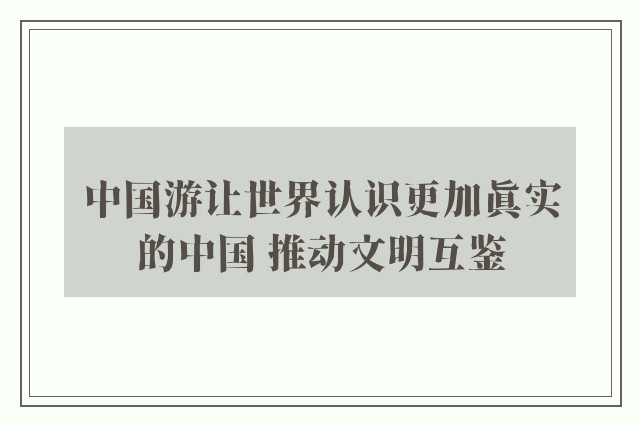 中国游让世界认识更加真实的中国 推动文明互鉴